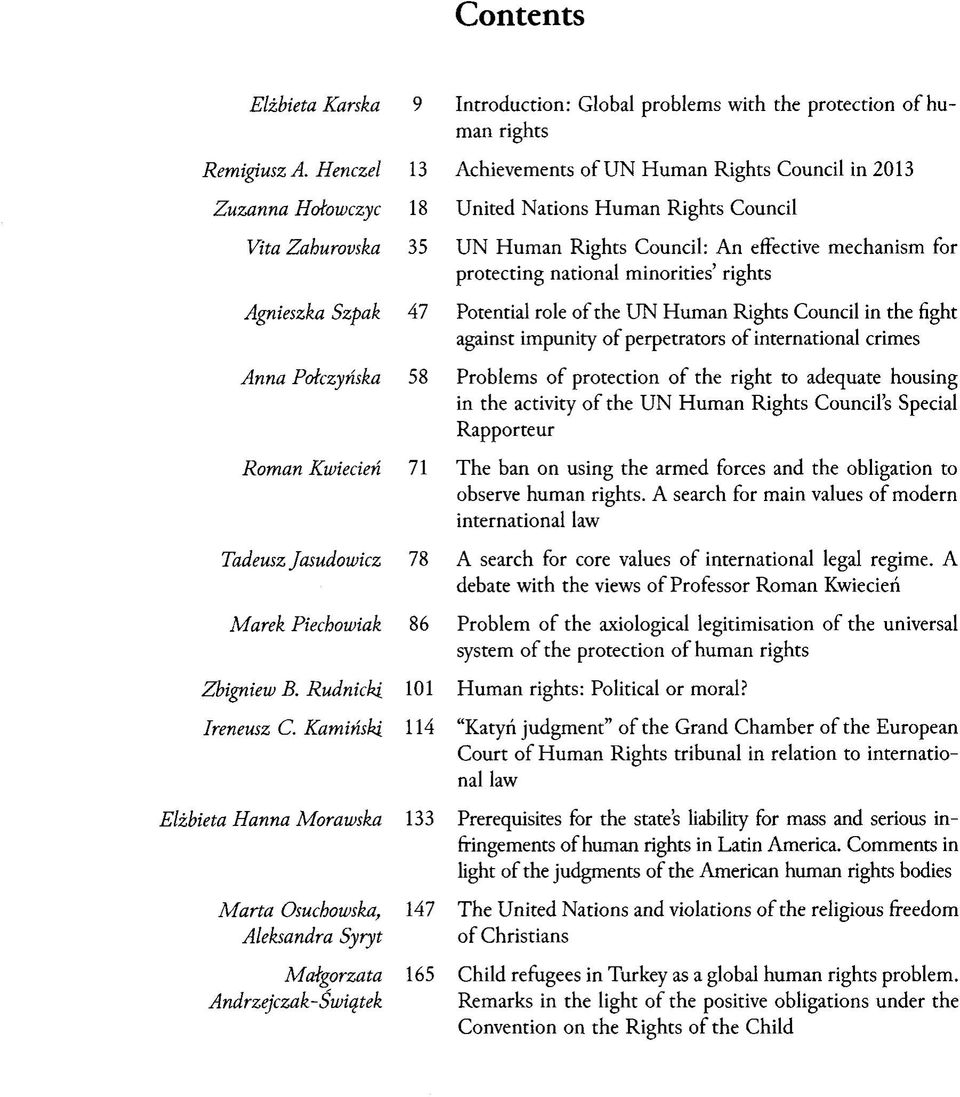 Contents

| | | |
|---|---|---|
| Elżbieta Karska | 9 | Introduction: Global problems with the protection of human rights |
| Remigiusz A. Henczel | 13 | Achievements of UN Human Rights Council in 2013 |
| Zuzanna Hołowczyc | 18 | United Nations Human Rights Council |
| Vita Zahurovska | 35 | UN Human Rights Council: An effective mechanism for protecting national minorities' rights |
| Agnieszka Szpak | 47 | Potential role of the UN Human Rights Council in the fight against impunity of perpetrators of international crimes |
| Anna Połczyńska | 58 | Problems of protection of the right to adequate housing in the activity of the UN Human Rights Council's Special Rapporteur |
| Roman Kwiecień | 71 | The ban on using the armed forces and the obligation to observe human rights. A search for main values of modern international law |
| Tadeusz Jasudowicz | 78 | A search for core values of international legal regime. A debate with the views of Professor Roman Kwiecień |
| Marek Piechowiak | 86 | Problem of the axiological legitimisation of the universal system of the protection of human rights |
| Zbigniew B. Rudnicki | 101 | Human rights: Political or moral? |
| Ireneusz C. Kamiński | 114 | "Katyń judgment" of the Grand Chamber of the European Court of Human Rights tribunal in relation to international law |
| Elżbieta Hanna Morawska | 133 | Prerequisites for the state's liability for mass and serious infringements of human rights in Latin America. Comments in light of the judgments of the American human rights bodies |
| Marta Osuchowska, Aleksandra Syryt | 147 | The United Nations and violations of the religious freedom of Christians |
| Małgorzata Andrzejczak-Świątek | 165 | Child refugees in Turkey as a global human rights problem. Remarks in the light of the positive obligations under the Convention on the Rights of the Child |